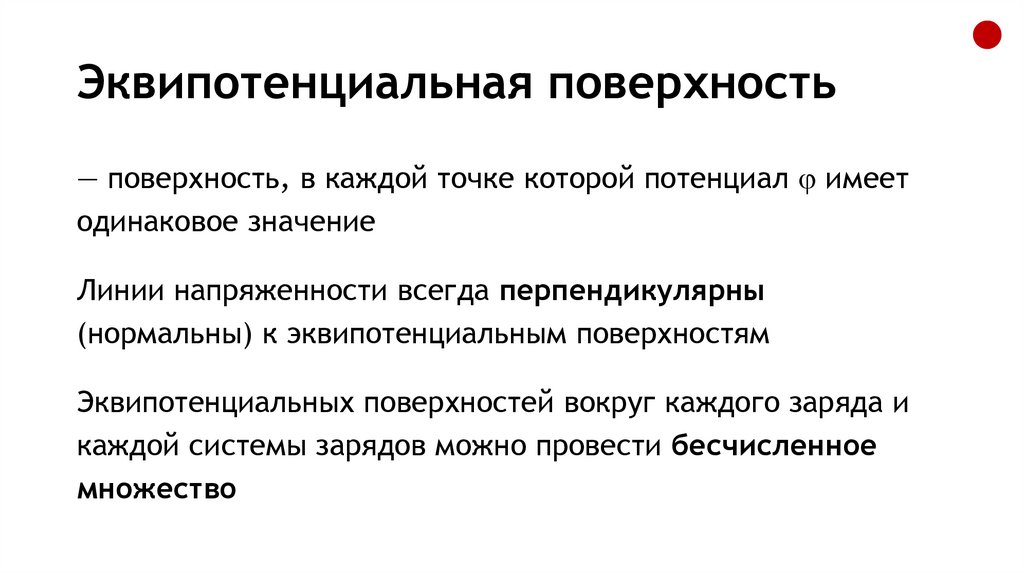 Эквипотенциальная поверхность

— поверхность, в каждой точке которой потенциал $\varphi$ имеет одинаковое значение

Линии напряженности всегда перпендикулярны (нормальны) к эквипотенциальным поверхностям

Эквипотенциальных поверхностей вокруг каждого заряда и каждой системы зарядов можно провести бесчисленное множество